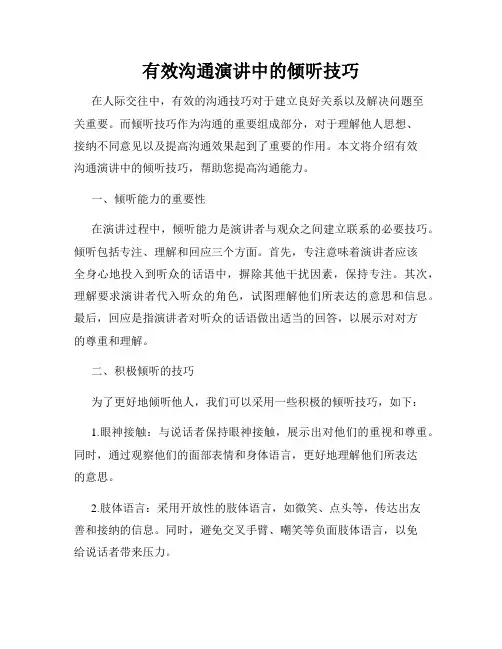 有效沟通演讲中的倾听技巧

在人际交往中，有效的沟通技巧对于建立良好关系以及解决问题至关重要。而倾听技巧作为沟通的重要组成部分，对于理解他人思想、接纳不同意见以及提高沟通效果起到了重要的作用。本文将介绍有效沟通演讲中的倾听技巧，帮助您提高沟通能力。

一、倾听能力的重要性

在演讲过程中，倾听能力是演讲者与观众之间建立联系的必要技巧。倾听包括专注、理解和回应三个方面。首先，专注意味着演讲者应该全身心地投入到听众的话语中，摒除其他干扰因素，保持专注。其次，理解要求演讲者代入听众的角色，试图理解他们所表达的意思和信息。最后，回应是指演讲者对听众的话语做出适当的回答，以展示对对方的尊重和理解。

二、积极倾听的技巧

为了更好地倾听他人，我们可以采用一些积极的倾听技巧，如下：

1.眼神接触：与说话者保持眼神接触，展示出对他们的重视和尊重。同时，通过观察他们的面部表情和身体语言，更好地理解他们所表达的意思。

2.肢体语言：采用开放性的肢体语言，如微笑、点头等，传达出友善和接纳的信息。同时，避免交叉手臂、嘲笑等负面肢体语言，以免给说话者带来压力。